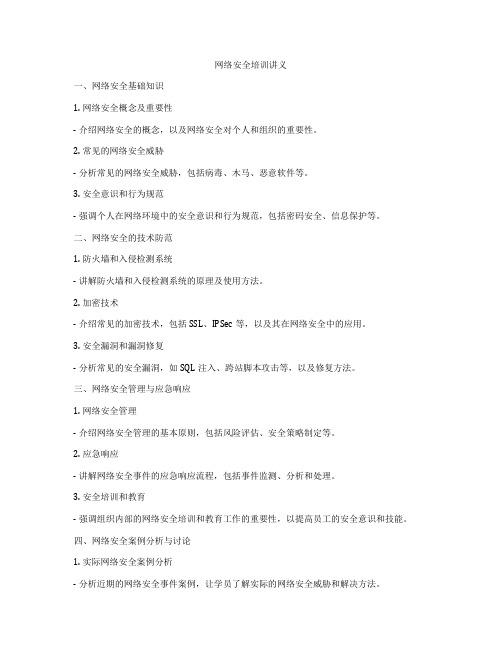 网络安全培训讲义

一、网络安全基础知识

1. 网络安全概念及重要性

- 介绍网络安全的概念，以及网络安全对个人和组织的重要性。

2. 常见的网络安全威胁

- 分析常见的网络安全威胁，包括病毒、木马、恶意软件等。

3. 安全意识和行为规范

- 强调个人在网络环境中的安全意识和行为规范，包括密码安全、信息保护等。

二、网络安全的技术防范

1. 防火墙和入侵检测系统

- 讲解防火墙和入侵检测系统的原理及使用方法。

2. 加密技术

- 介绍常见的加密技术，包括 SSL、IPSec 等，以及其在网络安全中的应用。

3. 安全漏洞和漏洞修复

- 分析常见的安全漏洞，如 SQL 注入、跨站脚本攻击等，以及修复方法。

三、网络安全管理与应急响应

1. 网络安全管理

- 介绍网络安全管理的基本原则，包括风险评估、安全策略制定等。

2. 应急响应

- 讲解网络安全事件的应急响应流程，包括事件监测、分析和处理。

3. 安全培训和教育

- 强调组织内部的网络安全培训和教育工作的重要性，以提高员工的安全意识和技能。

四、网络安全案例分析与讨论

1. 实际网络安全案例分析

- 分析近期的网络安全事件案例，让学员了解实际的网络安全威胁和解决方法。